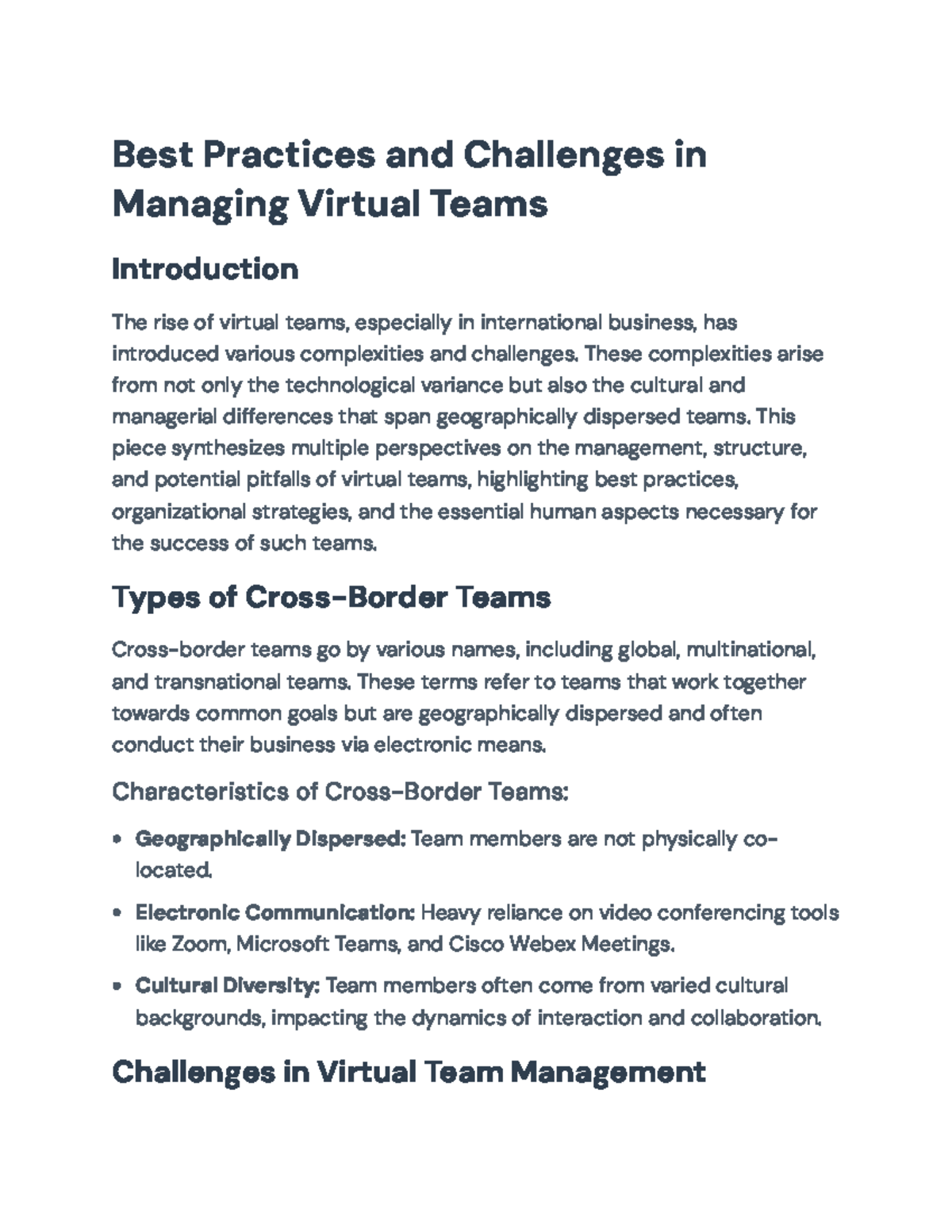 Best Practices and Challenges in Managing Virtual Teams

Introduction

The rise of virtual teams, especially in international business, has introduced various complexities and challenges. These complexities arise from not only the technological variance but also the cultural and managerial differences that span geographically dispersed teams. This piece synthesizes multiple perspectives on the management, structure, and potential pitfalls of virtual teams, highlighting best practices, organizational strategies, and the essential human aspects necessary for the success of such teams.

Types of Cross-Border Teams

Cross-border teams go by various names, including global, multinational, and transnational teams. These terms refer to teams that work together towards common goals but are geographically dispersed and often conduct their business via electronic means.

Characteristics of Cross-Border Teams:

• Geographically Dispersed: Team members are not physically co-located.

• Electronic Communication: Heavy reliance on video conferencing tools like Zoom, Microsoft Teams, and Cisco Webex Meetings.

• Cultural Diversity: Team members often come from varied cultural backgrounds, impacting the dynamics of interaction and collaboration.

Challenges in Virtual Team Management